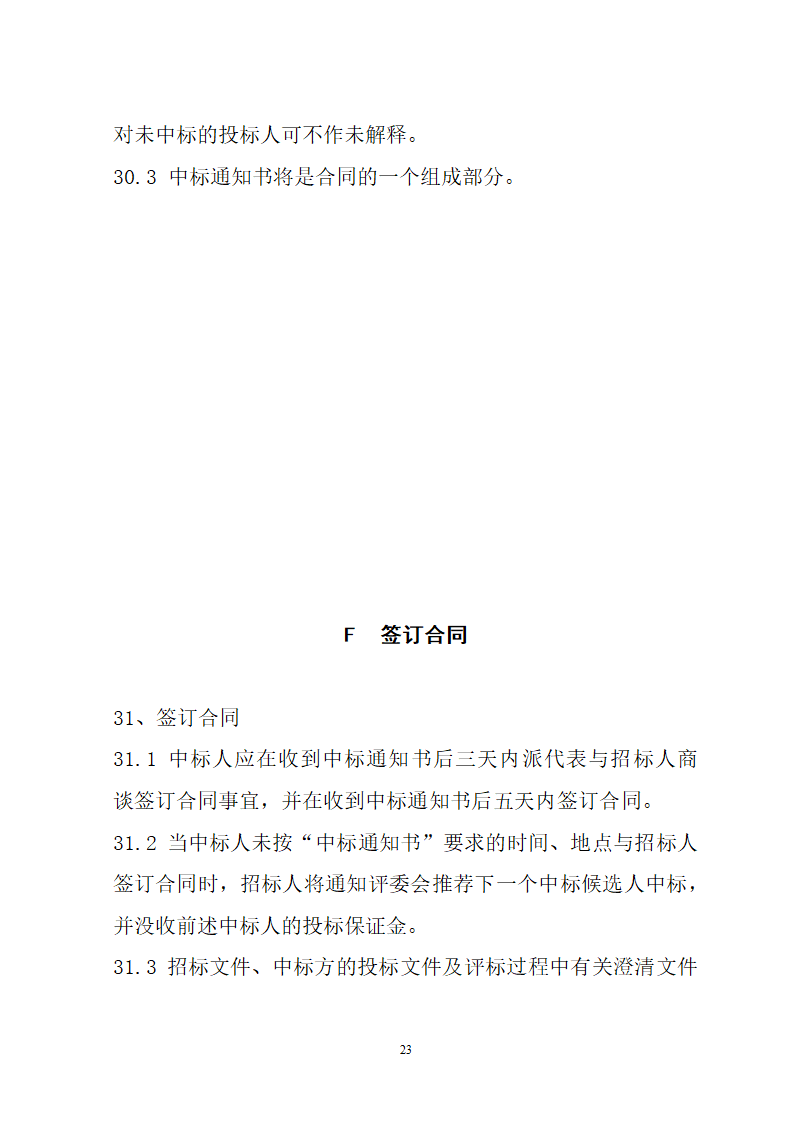 对未中标的投标人可不作未解释。
30.3 中标通知书将是合同的一个组成部分。

F 签订合同

31、签订合同
31.1 中标人应在收到中标通知书后三天内派代表与招标人商谈签订合同事宜，并在收到中标通知书后五天内签订合同。
31.2 当中标人未按“中标通知书”要求的时间、地点与招标人签订合同时，招标人将通知评委会推荐下一个中标候选人中标，并没收前述中标人的投标保证金。
31.3 招标文件、中标方的投标文件及评标过程中有关澄清文件

23